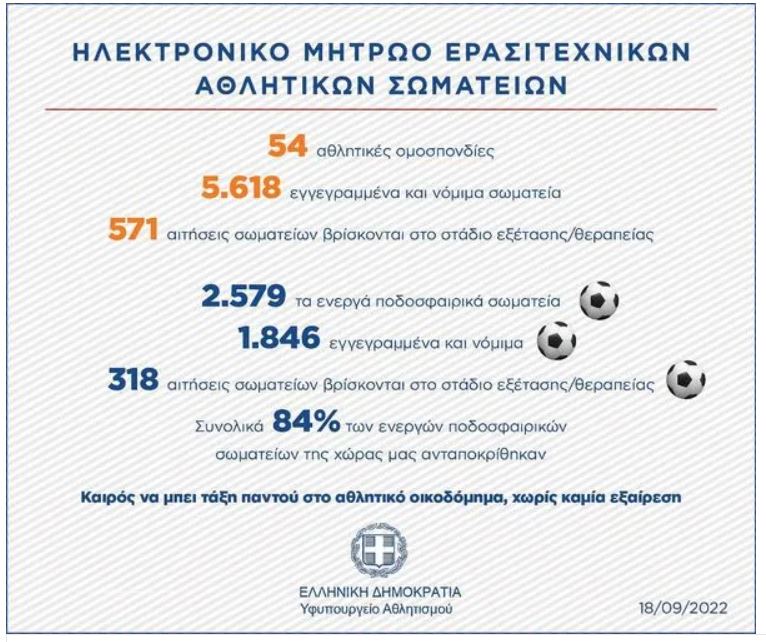 ΗΛΕΚΤΡΟΝΙΚΟ ΜΗΤΡΩΟ ΕΡΑΣΙΤΕΧΝΙΚΩΝ ΑΘΛΗΤΙΚΩΝ ΣΩΜΑΤΕΙΩΝ

54 αθλητικές ομοσπονδίες

5.618 εγγεγραμμένα και νόμιμα σωματεία

571 αιτήσεις σωματείων βρίσκονται στο στάδιο εξέτασης/θεραπείας

2.579 τα ενεργά ποδοσφαιρικά σωματεία

1.846 εγγεγραμμένα και νόμιμα

318 αιτήσεις σωματείων βρίσκονται στο στάδιο εξέτασης/θεραπείας

Συνολικά 84% των ενεργών ποδοσφαιρικών σωματείων της χώρας μας ανταποκρίθηκαν

Καιρός να μπει τάξη παντού στο αθλητικό οικοδόμημα, χωρίς καμία εξαίρεση

ΕΛΛΗΝΙΚΗ ΔΗΜΟΚΡΑΤΙΑ
Υφυπουργείο Αθλητισμού

18/09/2022